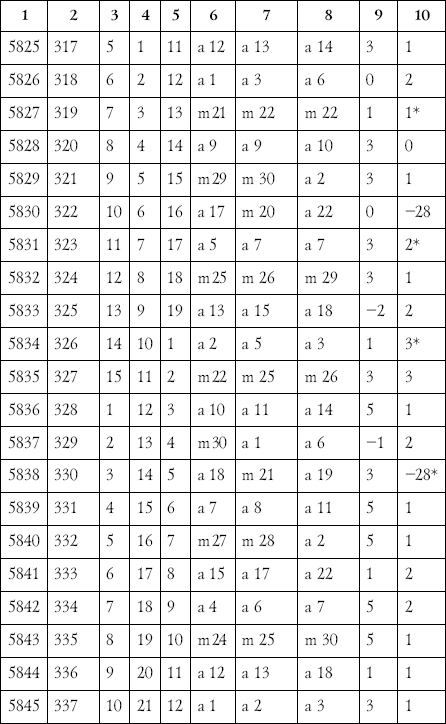 | 1 | 2 | 3 | 4 | 5 | 6 | 7 | 8 | 9 | 10 |
|---|---|---|---|---|---|---|---|---|---|
| 5825 | 317 | 5 | 1 | 11 | a 12 | a 13 | a 14 | 3 | 1 |
| 5826 | 318 | 6 | 2 | 12 | a 1 | a 3 | a 6 | 0 | 2 |
| 5827 | 319 | 7 | 3 | 13 | m 21 | m 22 | m 22 | 1 | 1* |
| 5828 | 320 | 8 | 4 | 14 | a 9 | a 9 | a 10 | 3 | 0 |
| 5829 | 321 | 9 | 5 | 15 | m 29 | m 30 | a 2 | 3 | 1 |
| 5830 | 322 | 10 | 6 | 16 | a 17 | m 20 | a 22 | 0 | −28 |
| 5831 | 323 | 11 | 7 | 17 | a 5 | a 7 | a 7 | 3 | 2* |
| 5832 | 324 | 12 | 8 | 18 | m 25 | m 26 | m 29 | 3 | 1 |
| 5833 | 325 | 13 | 9 | 19 | a 13 | a 15 | a 18 | −2 | 2 |
| 5834 | 326 | 14 | 10 | 1 | a 2 | a 5 | a 3 | 1 | 3* |
| 5835 | 327 | 15 | 11 | 2 | m 22 | m 25 | m 26 | 3 | 3 |
| 5836 | 328 | 1 | 12 | 3 | a 10 | a 11 | a 14 | 5 | 1 |
| 5837 | 329 | 2 | 13 | 4 | m 30 | a 1 | a 6 | −1 | 2 |
| 5838 | 330 | 3 | 14 | 5 | a 18 | m 21 | a 19 | 3 | −28* |
| 5839 | 331 | 4 | 15 | 6 | a 7 | a 8 | a 11 | 5 | 1 |
| 5840 | 332 | 5 | 16 | 7 | m 27 | m 28 | a 2 | 5 | 1 |
| 5841 | 333 | 6 | 17 | 8 | a 15 | a 17 | a 22 | 1 | 2 |
| 5842 | 334 | 7 | 18 | 9 | a 4 | a 6 | a 7 | 5 | 2 |
| 5843 | 335 | 8 | 19 | 10 | m 24 | m 25 | m 30 | 5 | 1 |
| 5844 | 336 | 9 | 20 | 11 | a 12 | a 13 | a 18 | 1 | 1 |
| 5845 | 337 | 10 | 21 | 12 | a 1 | a 2 | a 3 | 3 | 1 |